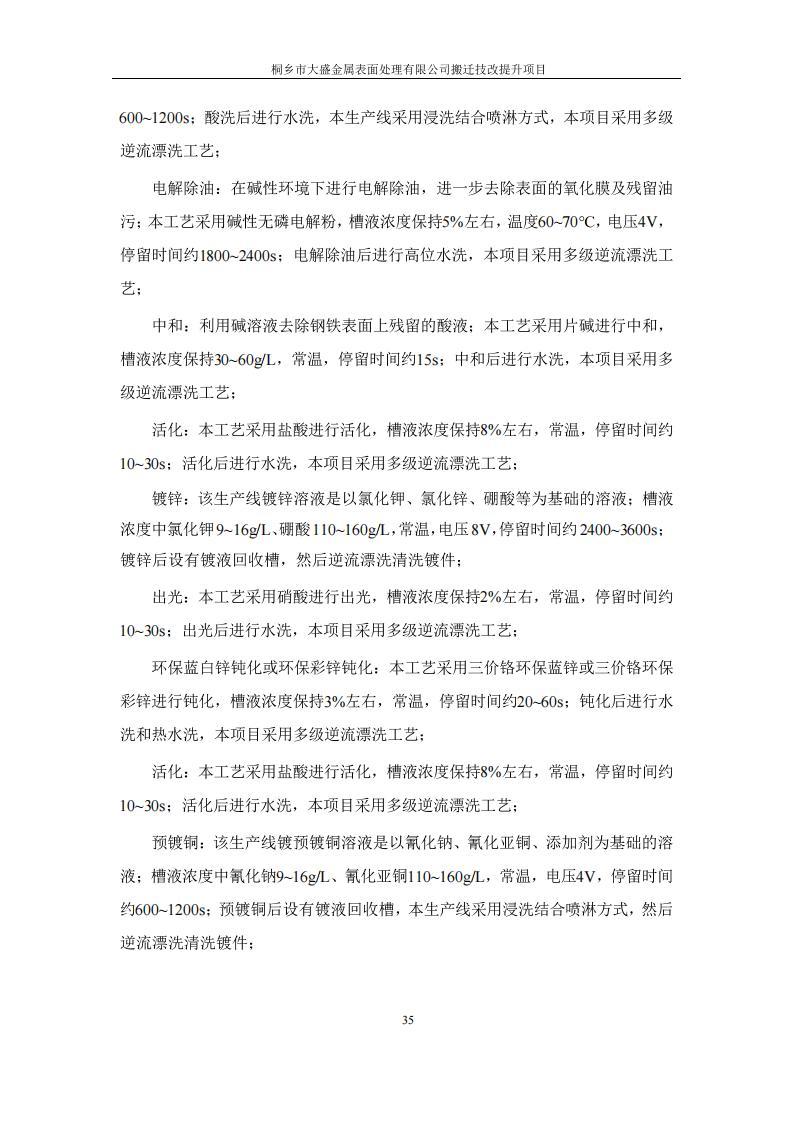 桐乡市大盛金属表面处理有限公司搬迁技改提升项目

600~1200s；酸洗后进行水洗，本生产线采用浸洗结合喷淋方式，本项目采用多级逆流漂洗工艺；

电解除油：在碱性环境下进行电解除油，进一步去除表面的氧化膜及残留油污；本工艺采用碱性无磷电解粉，槽液浓度保持5%左右，温度60~70°C，电压4V，停留时间约1800~2400s；电解除油后进行高位水洗，本项目采用多级逆流漂洗工艺；

中和：利用碱溶液去除钢铁表面上残留的酸液；本工艺采用片碱进行中和，槽液浓度保持30~60g/L，常温，停留时间约15s；中和后进行水洗，本项目采用多级逆流漂洗工艺；

活化：本工艺采用盐酸进行活化，槽液浓度保持8%左右，常温，停留时间约10~30s；活化后进行水洗，本项目采用多级逆流漂洗工艺；

镀锌：该生产线镀锌溶液是以氯化钾、氯化锌、硼酸等为基础的溶液；槽液浓度中氯化钾9~16g/L、硼酸110~160g/L，常温，电压8V，停留时间约2400~3600s；镀锌后设有镀液回收槽，然后逆流漂洗清洗镀件；

出光：本工艺采用硝酸进行出光，槽液浓度保持2%左右，常温，停留时间约10~30s；出光后进行水洗，本项目采用多级逆流漂洗工艺；

环保蓝白锌钝化或环保彩锌钝化：本工艺采用三价铬环保蓝锌或三价铬环保彩锌进行钝化，槽液浓度保持3%左右，常温，停留时间约20~60s；钝化后进行水洗和热水洗，本项目采用多级逆流漂洗工艺；

活化：本工艺采用盐酸进行活化，槽液浓度保持8%左右，常温，停留时间约10~30s；活化后进行水洗，本项目采用多级逆流漂洗工艺；

预镀铜：该生产线镀预镀铜溶液是以氰化钠、氰化亚铜、添加剂为基础的溶液；槽液浓度中氰化钠9~16g/L、氰化亚铜110~160g/L，常温，电压4V，停留时间约600~1200s；预镀铜后设有镀液回收槽，本生产线采用浸洗结合喷淋方式，然后逆流漂洗清洗镀件；

35